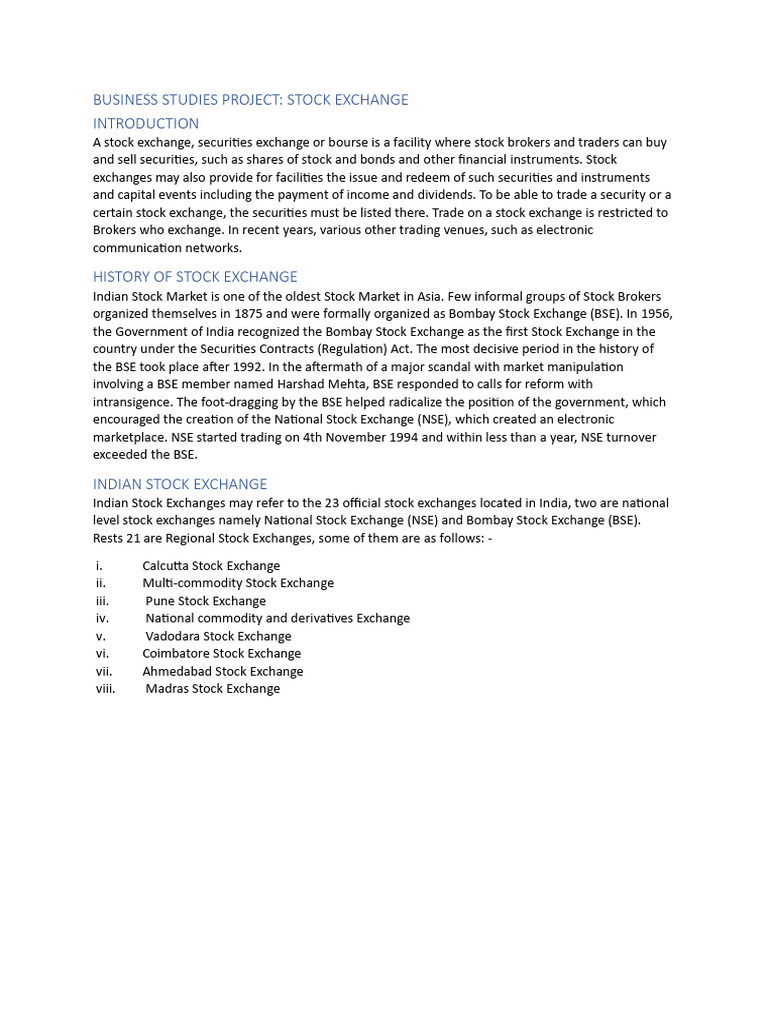 BUSINESS STUDIES PROJECT: STOCK EXCHANGE

INTRODUCTION

A stock exchange, securities exchange or bourse is a facility where stock brokers and traders can buy and sell securities, such as shares of stock and bonds and other financial instruments. Stock exchanges may also provide for facilities the issue and redeem of such securities and instruments and capital events including the payment of income and dividends. To be able to trade a security or a certain stock exchange, the securities must be listed there. Trade on a stock exchange is restricted to Brokers who exchange. In recent years, various other trading venues, such as electronic communication networks.

HISTORY OF STOCK EXCHANGE

Indian Stock Market is one of the oldest Stock Market in Asia. Few informal groups of Stock Brokers organized themselves in 1875 and were formally organized as Bombay Stock Exchange (BSE). In 1956, the Government of India recognized the Bombay Stock Exchange as the first Stock Exchange in the country under the Securities Contracts (Regulation) Act. The most decisive period in the history of the BSE took place after 1992. In the aftermath of a major scandal with market manipulation involving a BSE member named Harshad Mehta, BSE responded to calls for reform with intransigence. The foot-dragging by the BSE helped radicalize the position of the government, which encouraged the creation of the National Stock Exchange (NSE), which created an electronic marketplace. NSE started trading on 4th November 1994 and within less than a year, NSE turnover exceeded the BSE.

INDIAN STOCK EXCHANGE

Indian Stock Exchanges may refer to the 23 official stock exchanges located in India, two are national level stock exchanges namely National Stock Exchange (NSE) and Bombay Stock Exchange (BSE). Rests 21 are Regional Stock Exchanges, some of them are as follows: -

i. Calcutta Stock Exchange
ii. Multi-commodity Stock Exchange
iii. Pune Stock Exchange
iv. National commodity and derivatives Exchange
v. Vadodara Stock Exchange
vi. Coimbatore Stock Exchange
vii. Ahmedabad Stock Exchange
viii. Madras Stock Exchange